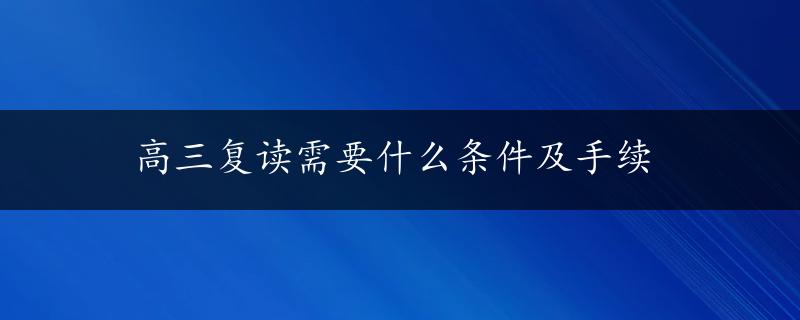 高三复读需要什么条件及手续